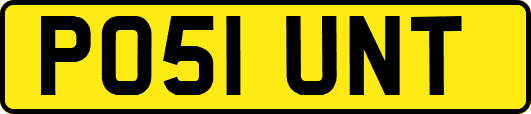 PO51 UNT